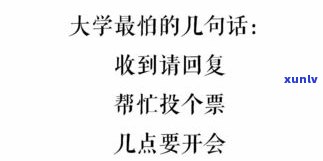 大学最怕的几句话:
收到请回复
帮忙投个票
几点要开会

xunlv